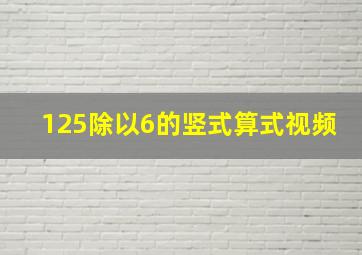 125除以6的竖式算式视频